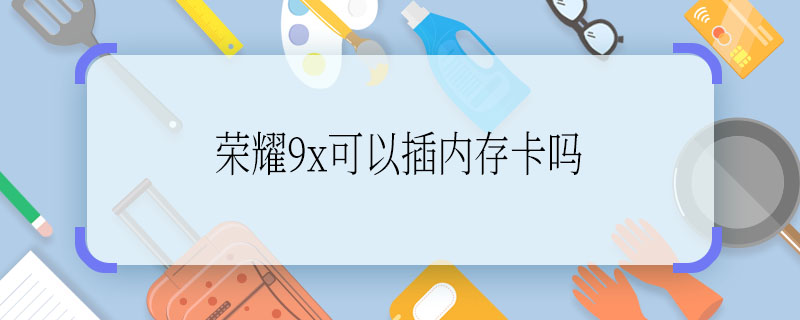 荣耀9x可以插内存卡吗